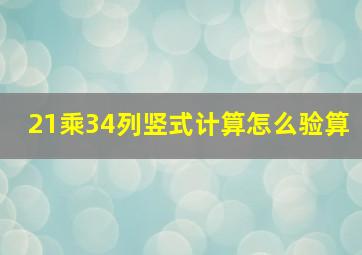 21乘34列竖式计算怎么验算